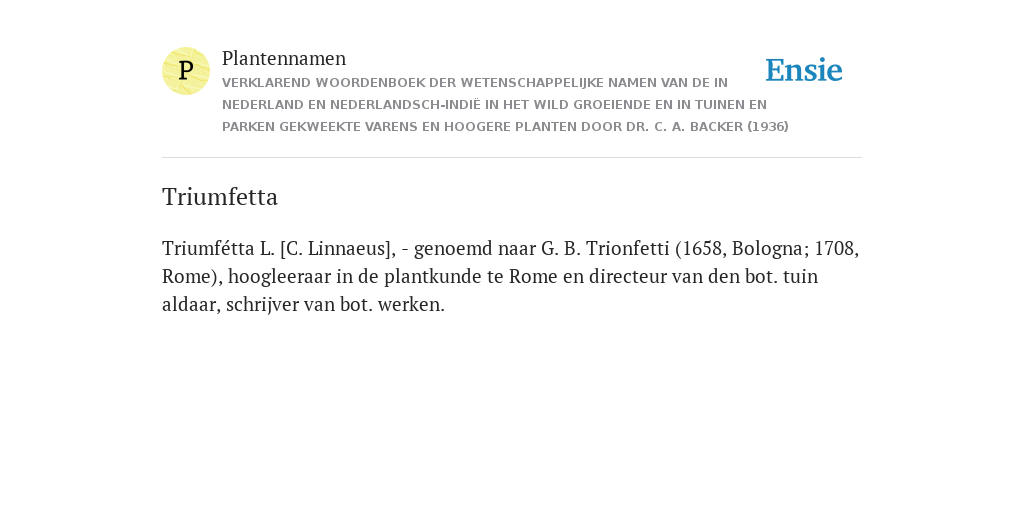 P

Plantennamen

VERKLAREND WOORDENBOEK DER WETENSCHAPPELIJKE NAMEN VAN DE IN NEDERLAND EN NEDERLANDSCH-INDIË IN HET WILD GROEIENDE EN IN TUINEN EN PARKEN GEKWEEKTE VARENS EN HOOGERE PLANTEN DOOR DR. C. A. BACKER (1936)

Ensie

Triumfetta

Triumfétta L. [C. Linnaeus], - genoemd naar G. B. Trionfetti (1658, Bologna; 1708, Rome), hoogleraar in de plantkunde te Rome en directeur van den bot. tuin aldaar, schrijver van bot. werken.